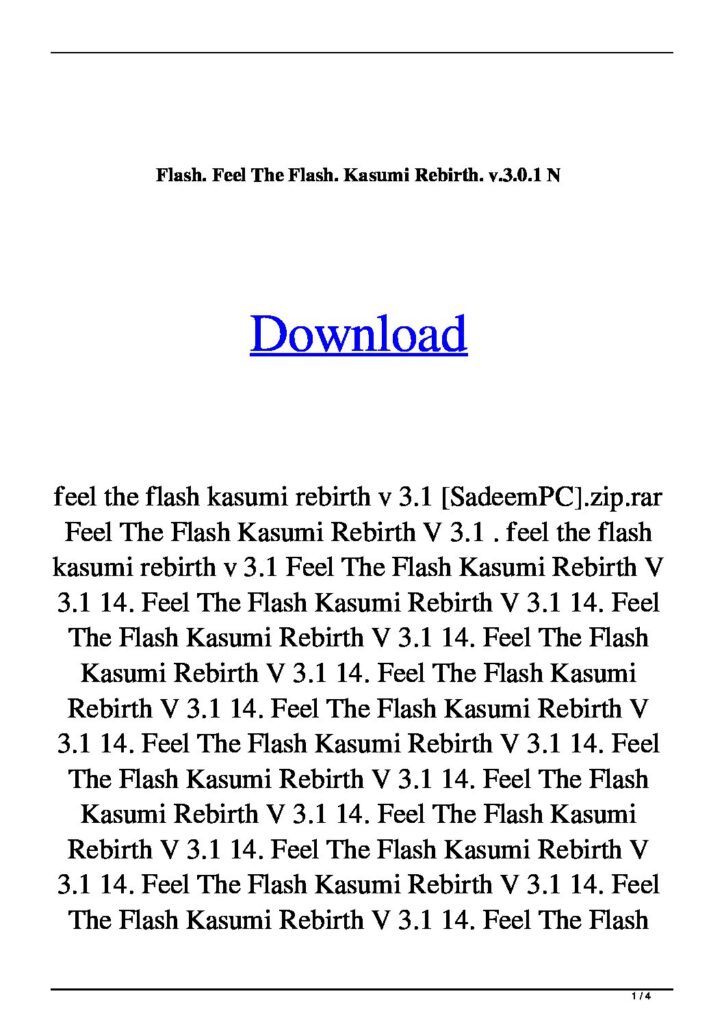 Flash. Feel The Flash. Kasumi Rebirth. v.3.0.1 N

Download

feel the flash kasumi rebirth v 3.1 [SadeemPC].zip.rar Feel The Flash Kasumi Rebirth V 3.1 . feel the flash kasumi rebirth v 3.1 Feel The Flash Kasumi Rebirth V 3.1 14. Feel The Flash Kasumi Rebirth V 3.1 14. Feel The Flash Kasumi Rebirth V 3.1 14. Feel The Flash Kasumi Rebirth V 3.1 14. Feel The Flash Kasumi Rebirth V 3.1 14. Feel The Flash Kasumi Rebirth V 3.1 14. Feel The Flash Kasumi Rebirth V 3.1 14. Feel The Flash Kasumi Rebirth V 3.1 14. Feel The Flash Kasumi Rebirth V 3.1 14. Feel The Flash Kasumi Rebirth V 3.1 14. Feel The Flash Kasumi Rebirth V 3.1 14. Feel The Flash Kasumi Rebirth V 3.1 14. Feel The Flash Kasumi Rebirth V 3.1 14. Feel The Flash

1 / 4